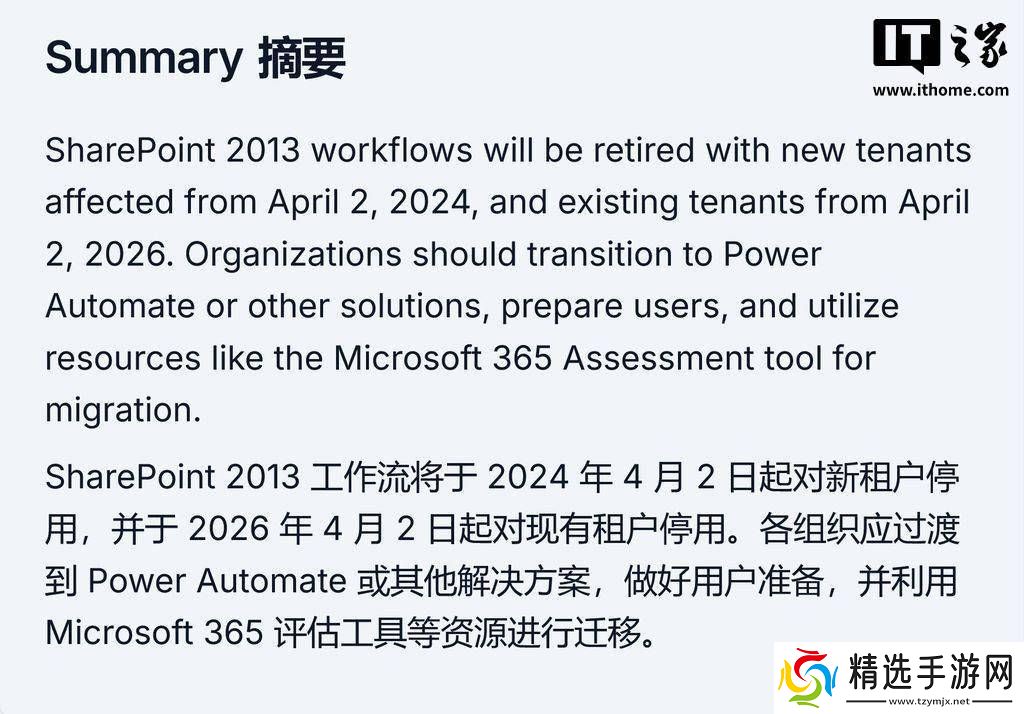 Summary 摘要

IT之家
www.ithome.com

SharePoint 2013 workflows will be retired with new tenants affected from April 2, 2024, and existing tenants from April 2, 2026. Organizations should transition to Power Automate or other solutions, prepare users, and utilize resources like the Microsoft 365 Assessment tool for migration.

SharePoint 2013 工作流将于 2024 年 4 月 2 日起对新租户停用，并于 2026 年 4 月 2 日起对现有租户停用。各组织应过渡到 Power Automate 或其他解决方案，做好用户准备，并利用 Microsoft 365 评估工具等资源进行迁移。

精选手游网
www.tzymjx.net